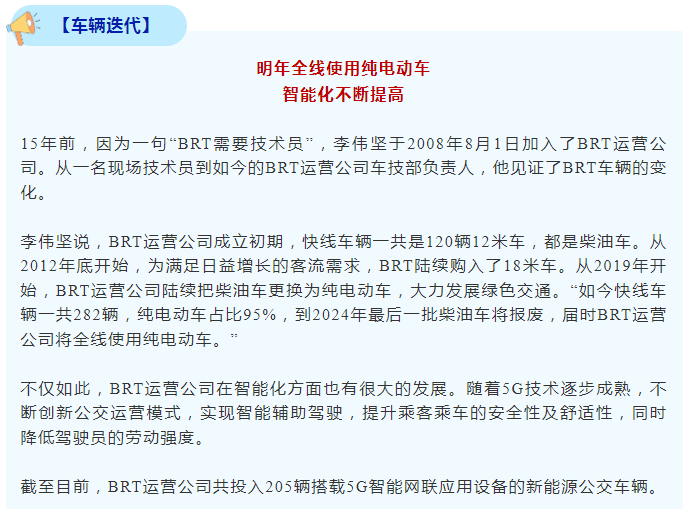 【车辆迭代】

明年全线使用纯电动车
智能化不断提高

15年前，因为一句“BRT需要技术员”，李伟坚于2008年8月1日加入了BRT运营公司。从一名现场技术员到如今的BRT运营公司车技部负责人，他见证了BRT车辆的变化。

李伟坚说，BRT运营公司成立初期，快线车辆一共是120辆12米车，都是柴油车。从2012年底开始，为满足日益增长的客流需求，BRT陆续购入了18米车。从2019年开始，BRT运营公司陆续把柴油车更换为纯电动车，大力发展绿色交通。“如今快线车辆一共282辆，纯电动车占比95%，到2024年最后一批柴油车将报废，届时BRT运营公司将全线使用纯电动车。”

不仅如此，BRT运营公司在智能化方面也有很大的发展。随着5G技术逐步成熟，不断创新公交运营模式，实现智能辅助驾驶，提升乘客乘车的安全性及舒适性，同时降低驾驶员的劳动强度。

截至目前，BRT运营公司共投入205辆搭载5G智能网联应用设备的新能源公交车辆。